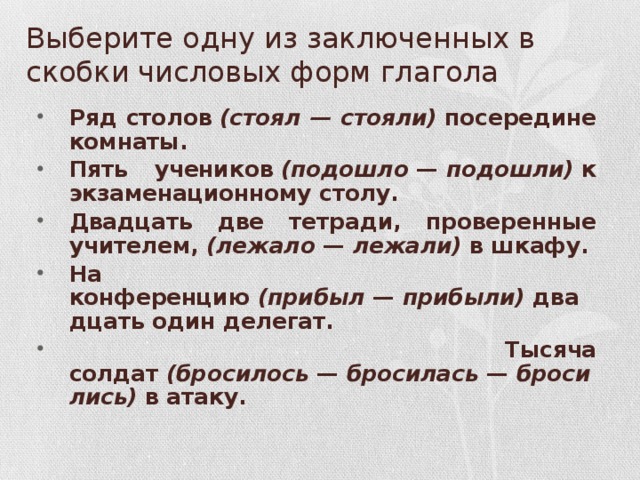 Выберите одну из заключенных в скобки числовых форм глагола

• Ряд столов (стоял — стояли) посередине комнаты.
• Пять учеников (подошло — подошли) к экзаменационному столу.
• Двадцать две тетради, проверенные учителем, (лежало — лежали) в шкафу.
• На конференцию (прибыл — прибыли) два дцать один делегат.
• Тысяча солдат (бросилось — бросилась — броси лись) в атаку.